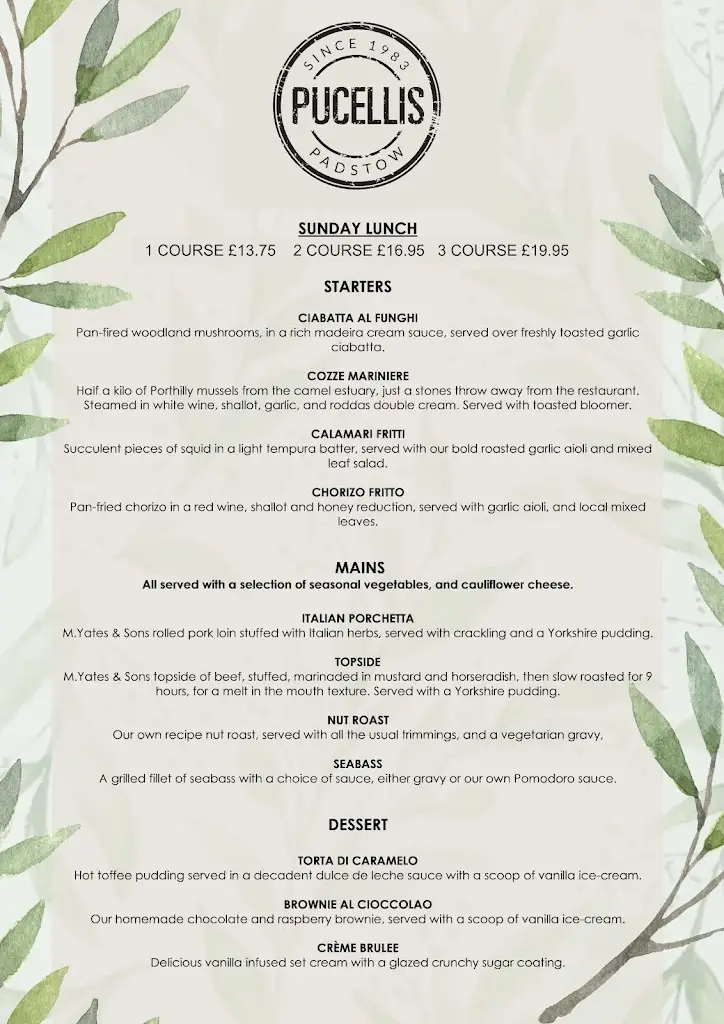 SINCE 1983
PUCELLIS
PADSTOW

SUNDAY LUNCH
1 COURSE £13.75 2 COURSE £16.95 3 COURSE £19.95

STARTERS

CIABATTA AL FUNGHI
Pan-fired woodland mushrooms, in a rich madeira cream sauce, served over freshly toasted garlic ciabatta.

COZZE MARINIERE
Half a kilo of Porthilly mussels from the camel estuary, just a stones throw away from the restaurant. Steamed in white wine, shallot, garlic, and roddas double cream. Served with toasted bloomer.

CALAMARI FRITTI
Succulent pieces of squid in a light tempura batter, served with our bold roasted garlic aioli and mixed leaf salad.

CHORIZO FRITTO
Pan-fried chorizo in a red wine, shallot and honey reduction, served with garlic aioli, and local mixed leaves.

MAINS
All served with a selection of seasonal vegetables, and cauliflower cheese.

ITALIAN PORCHETTA
M.Yates & Sons rolled pork loin stuffed with Italian herbs, served with crackling and a Yorkshire pudding.

TOPSIDE
M.Yates & Sons topside of beef, stuffed, marinaded in mustard and horseradish, then slow roasted for 9 hours, for a melt in the mouth texture. Served with a Yorkshire pudding.

NUT ROAST
Our own recipe nut roast, served with all the usual trimmings, and a vegetarian gravy,

SEABASS
A grilled fillet of seabass with a choice of sauce, either gravy or our own Pomodoro sauce.

DESSERT

TORTA DI CARAMELO
Hot toffee pudding served in a decadent dulce de leche sauce with a scoop of vanilla ice-cream.

BROWNIE AL CIOCCOLAO
Our homemade chocolate and raspberry brownie, served with a scoop of vanilla ice-cream.

CRÈME BRULEE
Delicious vanilla infused set cream with a glazed crunchy sugar coating.